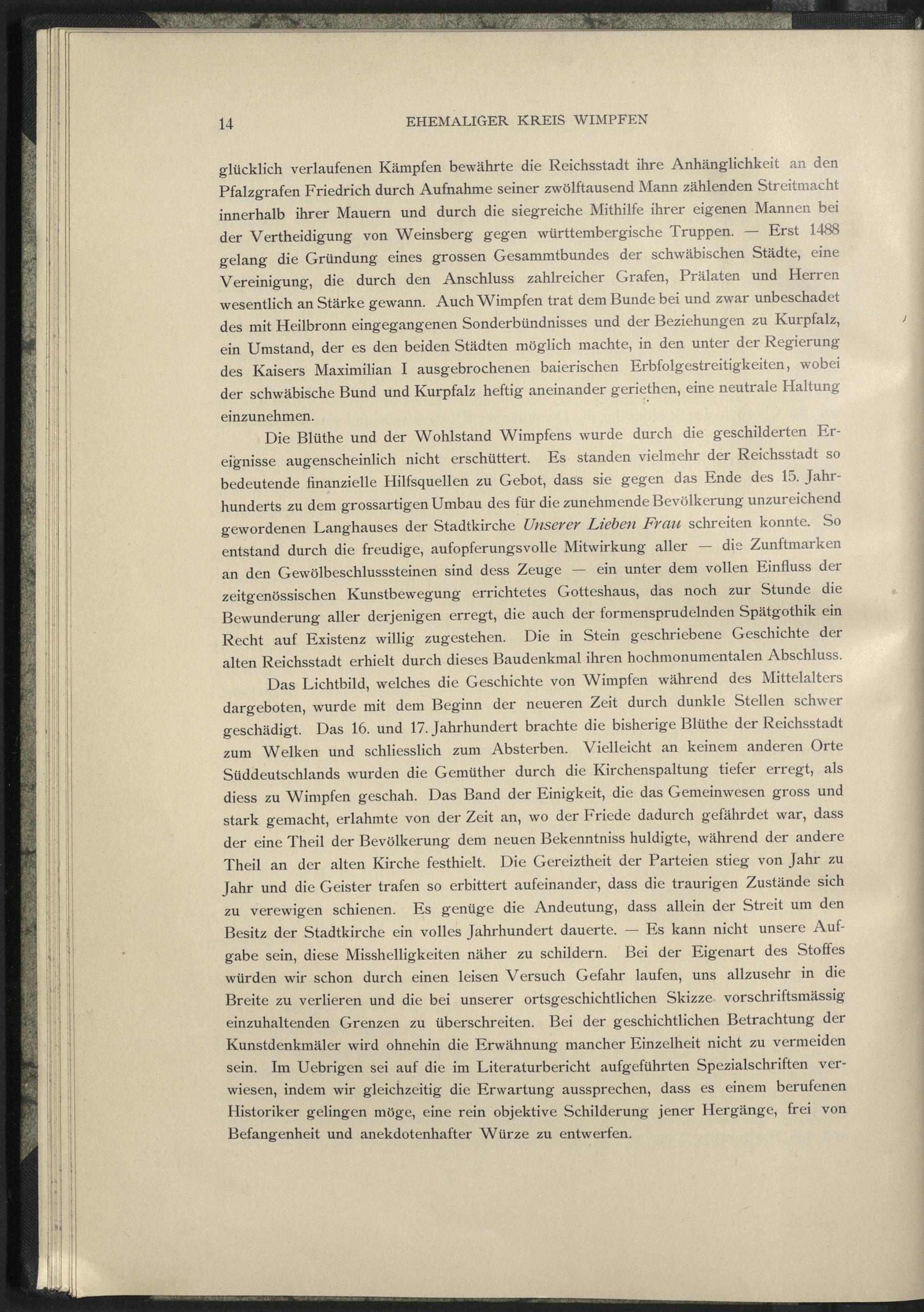 14 EHEMALIGER KREIS WIMPFEN

glücklich verlaufenen Kämpfen bewährte die Reichsstadt ihre Anhänglichkeit an den Pfalzgrafen Friedrich durch Aufnahme seiner zwölftausend Mann zählenden Streitmacht innerhalb ihrer Mauern und durch die siegreiche Mithilfe ihrer eigenen Mannen bei der Vertheidigung von Weinsberg gegen württembergische Truppen. — Erst 1488 gelang die Gründung eines grossen Gesammtbundes der schwäbischen Städte, eine Vereinigung, die durch den Anschluss zahlreicher Grafen, Prälaten und Herren wesentlich an Stärke gewann. Auch Wimpfen trat dem Bunde bei und zwar unbeschadet des mit Heilbronn eingegangenen Sonderbündnisses und der Beziehungen zu Kurpfalz, ein Umstand, der es den beiden Städten möglich machte, in den unter der Regierung des Kaisers Maximilian I ausgebrochenen baierischen Erbfolgestreitigkeiten, wobei der schwäbische Bund und Kurpfalz heftig aneinander geriethen, eine neutrale Haltung einzunehmen.

Die Blüthe und der Wohlstand Wimpfens wurde durch die geschilderten Ereignisse augenscheinlich nicht erschüttert. Es standen vielmehr der Reichsstadt so bedeutende finanzielle Hilfsquellen zu Gebot, dass sie gegen das Ende des 15. Jahrhunderts zu dem grossartigen Umbau des für die zunehmende Bevölkerung unzureichend gewordenen Langhauses der Stadtkirche Unserer Lieben Frau schreiten konnte. So entstand durch die freudige, aufopferungsvolle Mitwirkung aller — die Zunftmarken an den Gewölbeschlusssteinen sind dess Zeuge — ein unter dem vollen Einfluss der zeitgenössischen Kunstbewegung errichtetes Gotteshaus, das noch zur Stunde die Bewunderung aller derjenigen erregt, die auch der formensprudelnden Spätgothik ein Recht auf Existenz willig zugestehen. Die in Stein geschriebene Geschichte der alten Reichsstadt erhielt durch dieses Baudenkmal ihren hochmonumentalen Abschluss.

Das Lichtbild, welches die Geschichte von Wimpfen während des Mittelalters dargeboten, wurde mit dem Beginn der neueren Zeit durch dunkle Stellen schwer geschädigt. Das 16. und 17. Jahrhundert brachte die bisherige Blüthe der Reichsstadt zum Welken und schliesslich zum Absterben. Vielleicht an keinem anderen Orte Süddeutschlands wurden die Gemüther durch die Kirchenspaltung tiefer erregt, als diess zu Wimpfen geschah. Das Band der Einigkeit, die das Gemeinwesen gross und stark gemacht, erlahmte von der Zeit an, wo der Friede dadurch gefährdet war, dass der eine Theil der Bevölkerung dem neuen Bekenntniss huldigte, während der andere Theil an der alten Kirche festhielt. Die Gereiztheit der Parteien stieg von Jahr zu Jahr und die Geister trafen so erbittert aufeinander, dass die traurigen Zustände sich zu verewigen schienen. Es genüge die Andeutung, dass allein der Streit um den Besitz der Stadtkirche ein volles Jahrhundert dauerte. — Es kann nicht unsere Aufgabe sein, diese Misshelligkeiten näher zu schildern. Bei der Eigenart des Stoffes würden wir schon durch einen leisen Versuch Gefahr laufen, uns allzusehr in die Breite zu verlieren und die bei unserer ortsgeschichtlichen Skizze vorschriftsmässig einzuhaltenden Grenzen zu überschreiten. Bei der geschichtlichen Betrachtung der Kunstdenkmäler wird ohnehin die Erwähnung mancher Einzelheit nicht zu vermeiden sein. Im Uebrigen sei auf die im Literaturbericht aufgeführten Spezialschriften verwiesen, indem wir gleichzeitig die Erwartung aussprechen, dass es einem berufenen Historiker gelingen möge, eine rein objektive Schilderung jener Hergänge, frei von Befangenheit und anekdotenhafter Würze zu entwerfen.